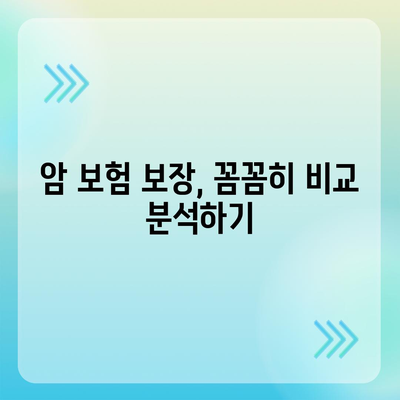 암 보험 보장, 꼼꼼히 비교 분석하기